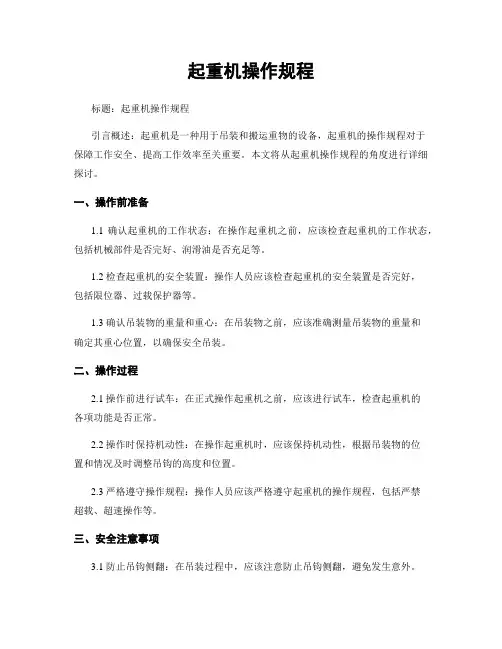 起重机操作规程

标题：起重机操作规程

引言概述：起重机是一种用于吊装和搬运重物的设备，起重机的操作规程对于保障工作安全、提高工作效率至关重要。本文将从起重机操作规程的角度进行详细探讨。

一、操作前准备

1.1 确认起重机的工作状态：在操作起重机之前，应该检查起重机的工作状态，包括机械部件是否完好、润滑油是否充足等。

1.2 检查起重机的安全装置：操作人员应该检查起重机的安全装置是否完好，包括限位器、过载保护器等。

1.3 确认吊装物的重量和重心：在吊装物之前，应该准确测量吊装物的重量和确定其重心位置，以确保安全吊装。

二、操作过程

2.1 操作前进行试车：在正式操作起重机之前，应该进行试车，检查起重机的各项功能是否正常。

2.2 操作时保持机动性：在操作起重机时，应该保持机动性，根据吊装物的位置和情况及时调整吊钩的高度和位置。

2.3 严格遵守操作规程：操作人员应该严格遵守起重机的操作规程，包括严禁超载、超速操作等。

三、安全注意事项

3.1 防止吊钩侧翻：在吊装过程中，应该注意防止吊钩侧翻，避免发生意外。